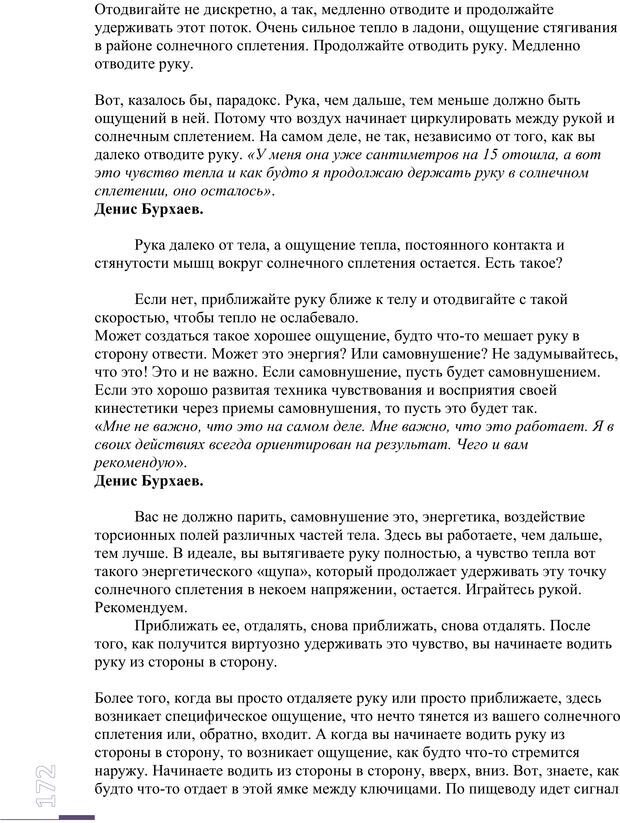 Отодвигайте не дискретно, а так, медленно отводите и продолжайте удерживать этот поток. Очень сильное тепло в ладони, ощущение стягивания в районе солнечного сплетения. Продолжайте отводить руку. Медленно отводите руку.

Вот, казалось бы, парадокс. Рука, чем дальше, тем меньше должно быть ощущений в ней. Потому что воздух начинает циркулировать между рукой и солнечным сплетением. На самом деле, не так, независимо от того, как вы далеко отводите руку. «У меня она уже сантиметров на 15 отошла, а вот это чувство тепла и как будто я продолжаю держать руку в солнечном сплетении, оно осталось».
Денис Бурхаев.

Рука далеко от тела, а ощущение тепла, постоянного контакта и стянутости мышц вокруг солнечного сплетения остается. Есть такое?

Если нет, приближайте руку ближе к телу и отодвигайте с такой скоростью, чтобы тепло не ослабевало.
Может создаться такое хорошее ощущение, будто что-то мешает руку в сторону отвести. Может это энергия? Или самовнушение? Не задумывайтесь, что это! Это и не важно. Если самовнушение, пусть будет самовнушением. Если это хорошо развитая техника чувствования и восприятия своей кинестетики через приемы самовнушения, то пусть это будет так.
«Мне не важно, что это на самом деле. Мне важно, что это работает. Я в своих действиях всегда ориентирован на результат. Чего и вам рекомендую».
Денис Бурхаев.

Вас не должно парить, самовнушение это, энергетика, воздействие торсионных полей различных частей тела. Здесь вы работаете, чем дальше, тем лучше. В идеале, вы вытягиваете руку полностью, а чувство тепла вот такого энергетического «щупа», который продолжает удерживать эту точку солнечного сплетения в некоем напряжении, остается. Играйтесь рукой. Рекомендуем.

Приближать ее, отдалять, снова приближать, снова отдалять. После того, как получится виртуозно удерживать это чувство, вы начинаете водить руку из стороны в сторону.

Более того, когда вы просто отдаляете руку или просто приближаете, здесь возникает специфическое ощущение, что нечто тянется из вашего солнечного сплетения или, обратно, входит. А когда вы начинаете водить руку из стороны в сторону, то возникает ощущение, как будто что-то стремится наружу. Начинаете водить из стороны в сторону, вверх, вниз. Вот, знаете, как будто что-то отдает в этой ямке между ключицами. По пищеводу идет сигнал

172